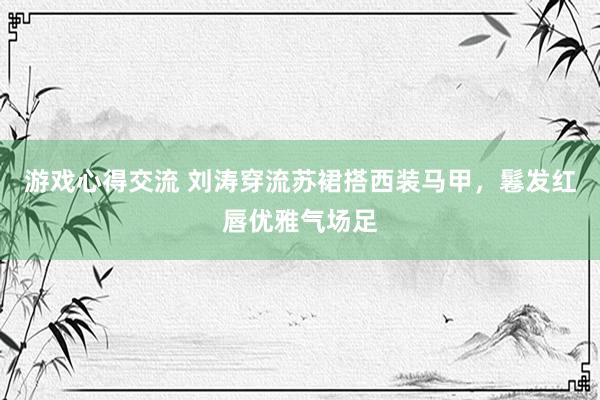 游戏心得交流 刘涛穿流苏裙搭西装马甲，鬈发红唇优雅气场足